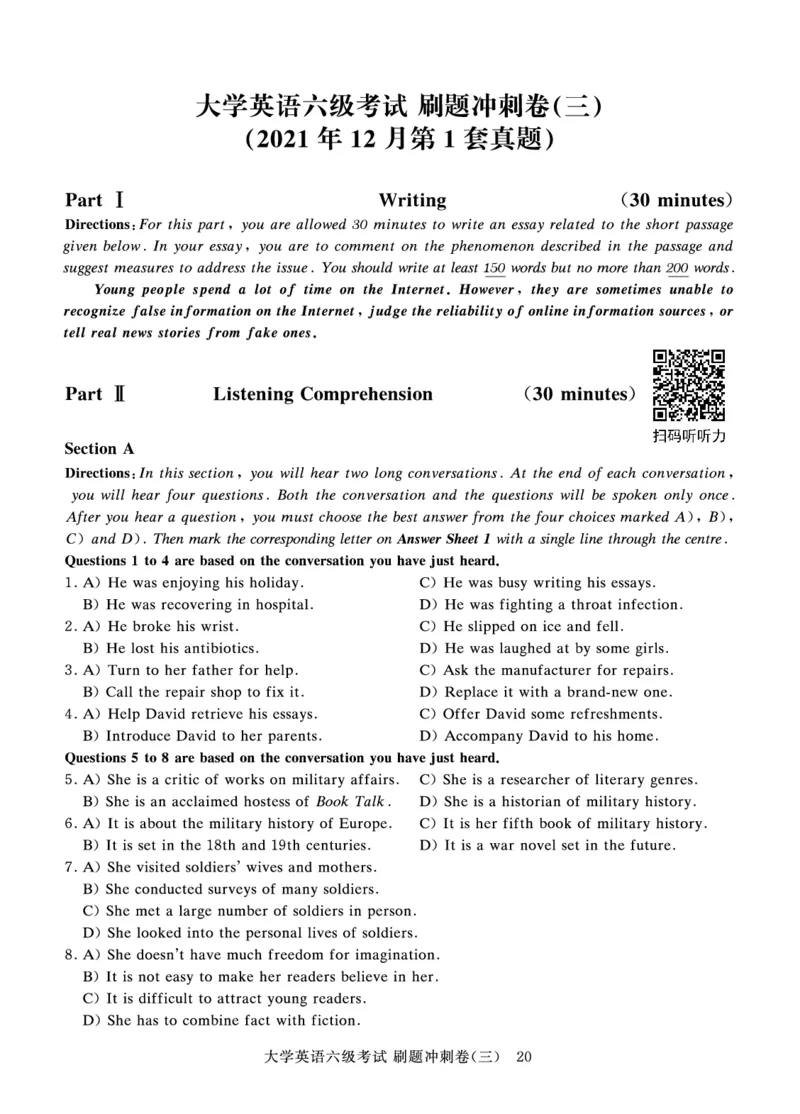 大学英语六级考试 刷题冲刺卷(三)
(2021 年 12 月第 1 套真题)

Part Ⅰ Writing (30 minutes)

Directions: For this part, you are allowed 30 minutes to write an essay related to the short passage given below. In your essay, you are to comment on the phenomenon described in the passage and suggest measures to address the issue. You should write at least 150 words but no more than 200 words.

Young people spend a lot of time on the Internet. However, they are sometimes unable to recognize false information on the Internet, judge the reliability of online information sources, or tell real news stories from fake ones.

Part Ⅱ Listening Comprehension (30 minutes)

扫码听听力

Section A

Directions: In this section, you will hear two long conversations. At the end of each conversation, you will hear four questions. Both the conversation and the questions will be spoken only once. After you hear a question, you must choose the best answer from the four choices marked A), B), C) and D). Then mark the corresponding letter on Answer Sheet 1 with a single line through the centre.

Questions 1 to 4 are based on the conversation you have just heard.

1. A) He was enjoying his holiday.
B) He was recovering in hospital.
C) He was busy writing his essays.
D) He was fighting a throat infection.

2. A) He broke his wrist.
B) He lost his antibiotics.
C) He slipped on ice and fell.
D) He was laughed at by some girls.

3. A) Turn to her father for help.
B) Call the repair shop to fix it.
C) Ask the manufacturer for repairs.
D) Replace it with a brand-new one.

4. A) Help David retrieve his essays.
B) Introduce David to her parents.
C) Offer David some refreshments.
D) Accompany David to his home.

Questions 5 to 8 are based on the conversation you have just heard.

5. A) She is a critic of works on military affairs.
B) She is an acclaimed hostess of Book Talk.
C) She is a researcher of literary genres.
D) She is a historian of military history.

6. A) It is about the military history of Europe.
B) It is set in the 18th and 19th centuries.
C) It is her fifth book of military history.
D) It is a war novel set in the future.

7. A) She visited soldiers' wives and mothers.
B) She conducted surveys of many soldiers.
C) She met a large number of soldiers in person.
D) She looked into the personal lives of soldiers.

8. A) She doesn't have much freedom for imagination.
B) It is not easy to make her readers believe in her.
C) It is difficult to attract young readers.
D) She has to combine fact with fiction.

大学英语六级考试 刷题冲刺卷(三) 20